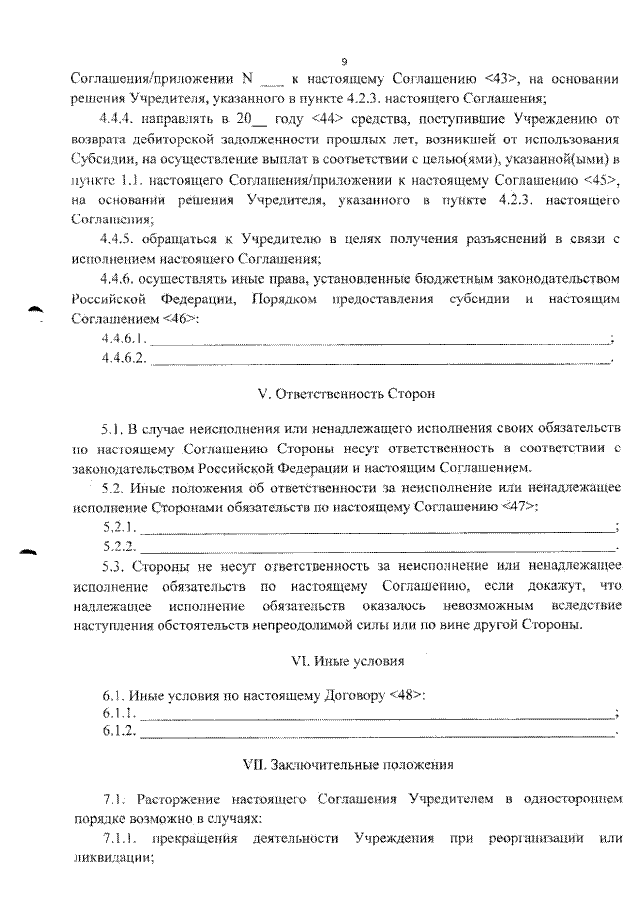 9

Соглашения/приложении N ____ к настоящему Соглашению <43>, на основании решения Учредителя, указанного в пункте 4.2.3. настоящего Соглашения;

4.4.4. направлять в 20____ году <44> средства, поступившие Учреждению от возврата дебиторской задолженности прошлых лет, возникшей от использования Субсидии, на осуществление выплат в соответствии с целью(ями), указанной(ыми) в пункте 1.1. настоящего Соглашения/приложении к настоящему Соглашению <45>, на основании решения Учредителя, указанного в пункте 4.2.3. настоящего Соглашения;

4.4.5. обращаться к Учредителю в целях получения разъяснений в связи с исполнением настоящего Соглашения;

4.4.6. осуществлять иные права, установленные бюджетным законодательством Российской Федерации, Порядком предоставления субсидии и настоящим Соглашением <46>:

4.4.6.1. ____;

4.4.6.2. ____.

V. Ответственность Сторон

5.1. В случае неисполнения или ненадлежащего исполнения своих обязательств по настоящему Соглашению Стороны несут ответственность в соответствии с законодательством Российской Федерации и настоящим Соглашением.

5.2. Иные положения об ответственности за неисполнение или ненадлежащее исполнение Сторонами обязательств по настоящему Соглашению <47>:

5.2.1. ____;

5.2.2. ____.

5.3. Стороны не несут ответственность за неисполнение или ненадлежащее исполнение обязательств по настоящему Соглашению, если докажут, что надлежащее исполнение обязательств оказалось невозможным вследствие наступления обстоятельств непреодолимой силы или по вине другой Стороны.

VI. Иные условия

6.1. Иные условия по настоящему Договору <48>:

6.1.1. ____;

6.1.2. ____.

VII. Заключительные положения

7.1. Расторжение настоящего Соглашения Учредителем в одностороннем порядке возможно в случаях:

7.1.1. прекращения деятельности Учреждения при реорганизации или ликвидации;